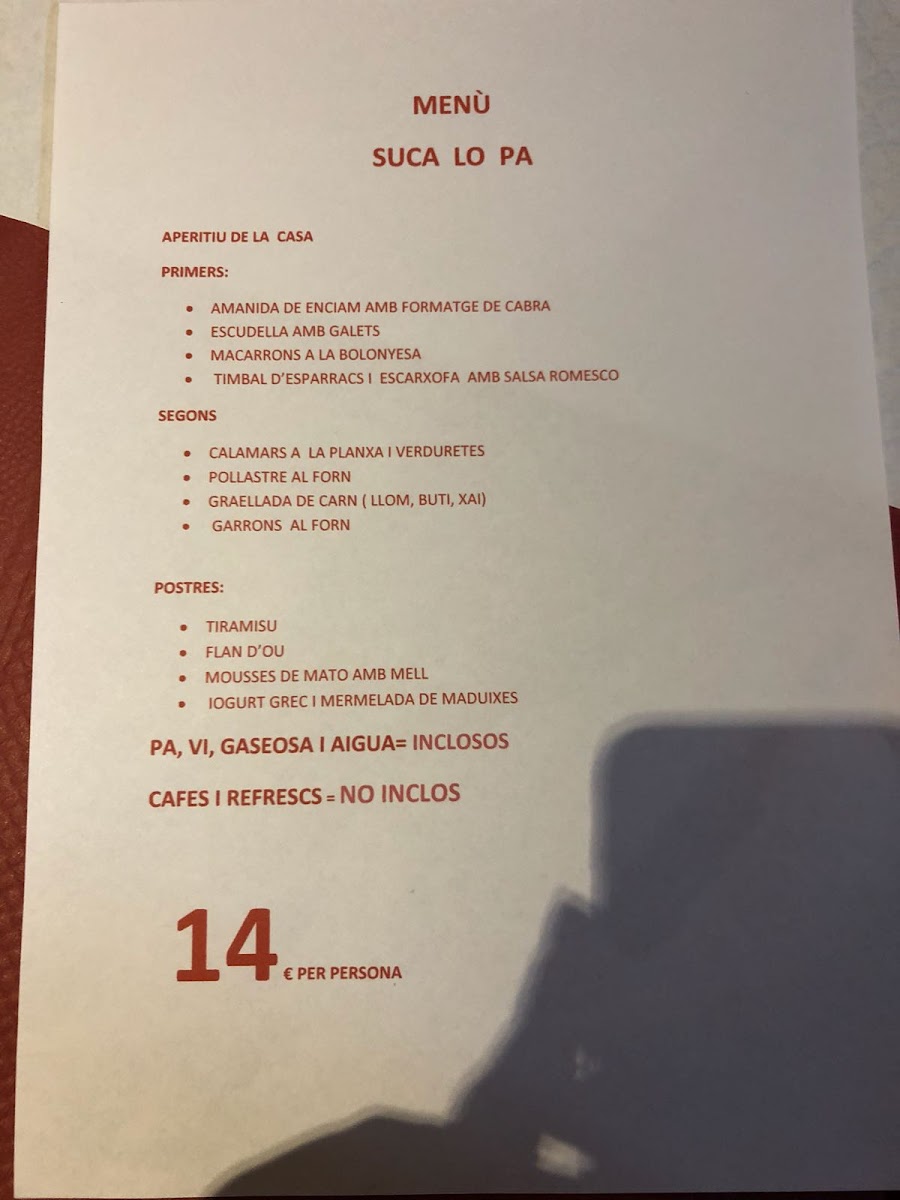 MENÙ

SUCA LO PA

APERITIU DE LA CASA

PRIMERS:

• AMANIDA DE ENCIAM AMB FORMATGE DE CABRA
• ESCUDELLA AMB GALETS
• MACARRONS A LA BOLONYESA
• TIMBAL D'ESPARRACS I ESCARXOFA AMB SALSA ROMESCO

SEGONS

• CALAMARS A LA PLANXA I VERDURETES
• POLLASTRE AL FORN
• GRAELLADA DE CARN ( LLOM, BUTI, XAI)
• GARRONS AL FORN

POSTRES:

• TIRAMISU
• FLAN D'OU
• MOUSSES DE MATO AMB MELL
• IOGURT GREC I MERMELADA DE MADUIXES

PA, VI, GASEOSA I AIGUA= INCLOSOS

CAFES I REFRESCS = NO INCLOS

14 € PER PERSONA